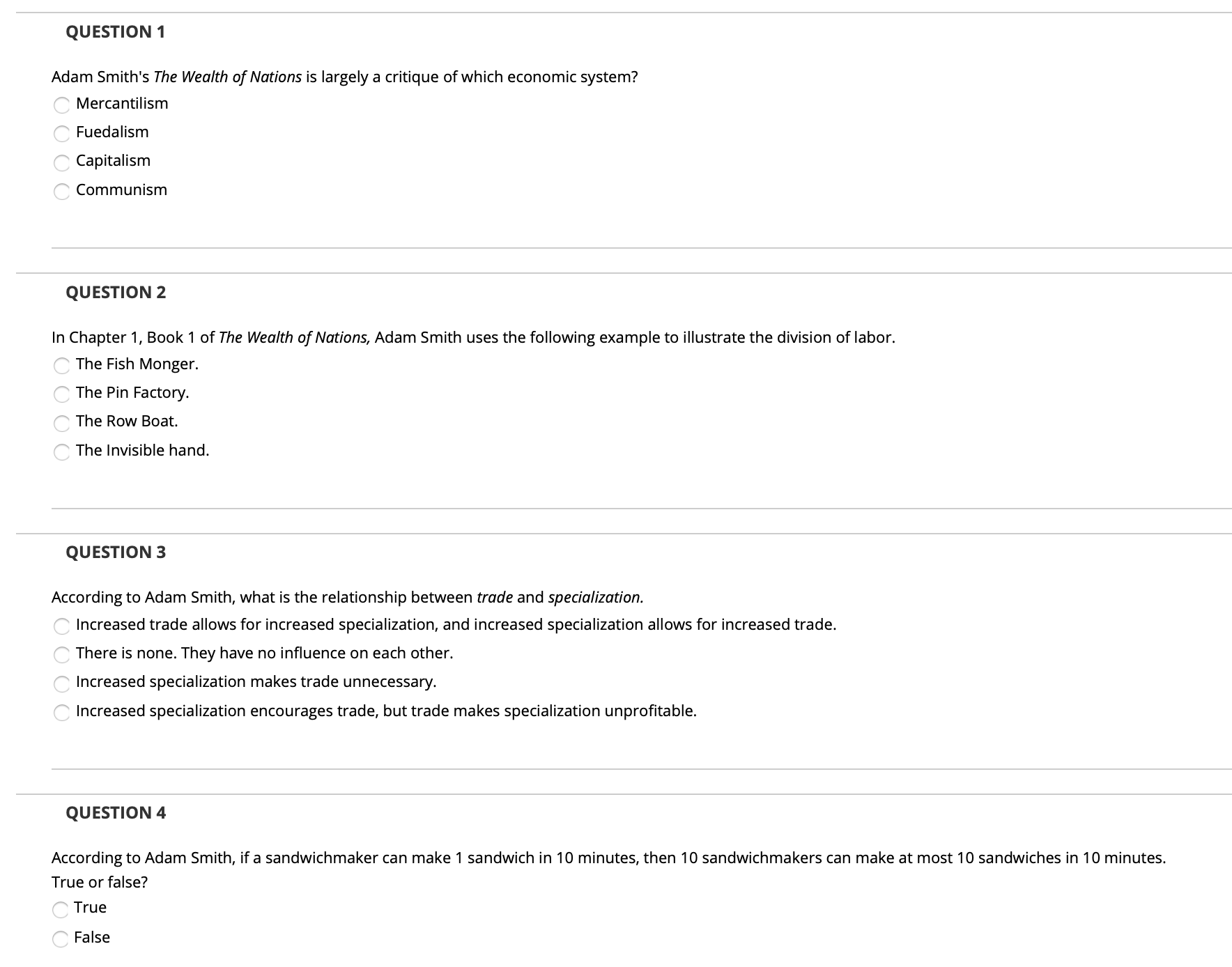 QUESTION 1

Adam Smith's The Wealth of Nations is largely a critique of which economic system?

Mercantilism

Fuedalism

Capitalism

Communism

QUESTION 2

In Chapter 1, Book 1 of The Wealth of Nations, Adam Smith uses the following example to illustrate the division of labor.

The Fish Monger.

The Pin Factory.

The Row Boat.

The Invisible hand.

QUESTION 3

According to Adam Smith, what is the relationship between trade and specialization.

Increased trade allows for increased specialization, and increased specialization allows for increased trade.

There is none. They have no influence on each other.

Increased specialization makes trade unnecessary.

Increased specialization encourages trade, but trade makes specialization unprofitable.

QUESTION 4

According to Adam Smith, if a sandwichmaker can make 1 sandwich in 10 minutes, then 10 sandwichmakers can make at most 10 sandwiches in 10 minutes. True or false?

True

False